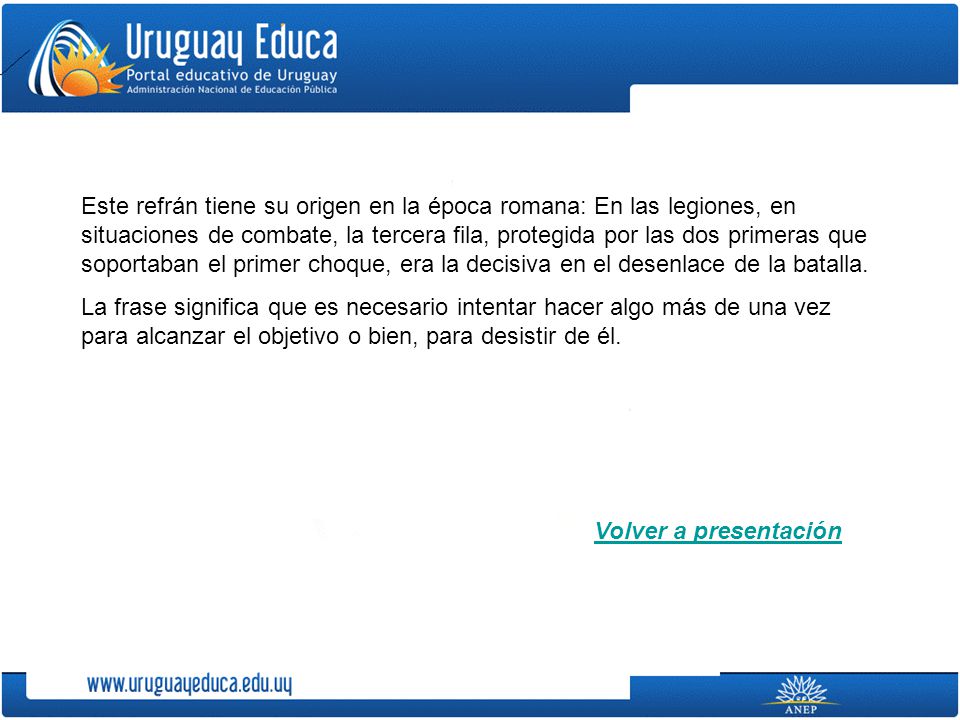 Uruguay Educa
Portal educativo de Uruguay
Administración Nacional de Educación Pública

Este refrán tiene su origen en la época romana: En las legiones, en situaciones de combate, la tercera fila, protegida por las dos primeras que soportaban el primer choque, era la decisiva en el desenlace de la batalla.

La frase significa que es necesario intentar hacer algo más de una vez para alcanzar el objetivo o bien, para desistir de él.

Volver a presentación

www.uruguayeduca.edu.uy

ANEP